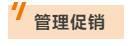 管理促销